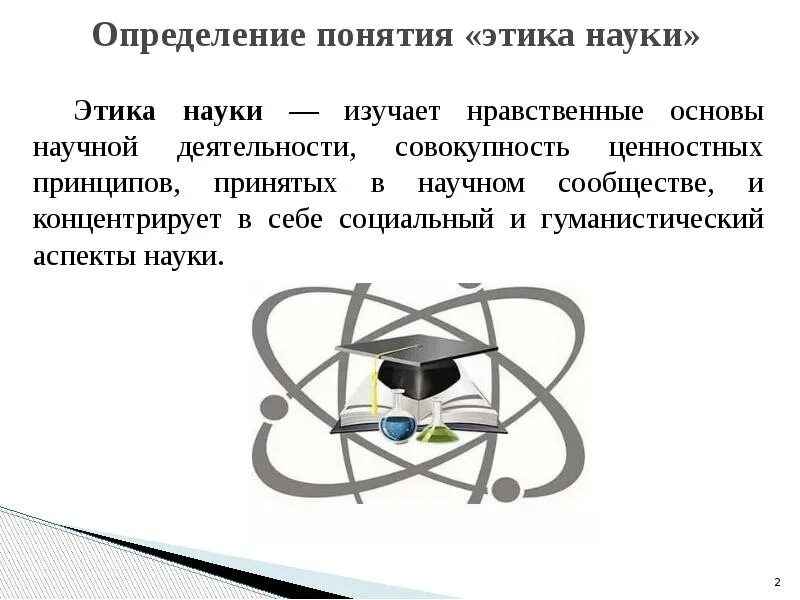 Определение понятия «этика науки»

Этика науки — изучает нравственные основы научной деятельности, совокупность ценностных принципов, принятых в научном сообществе, и концентрирует в себе социальный и гуманистический аспекты науки.

2